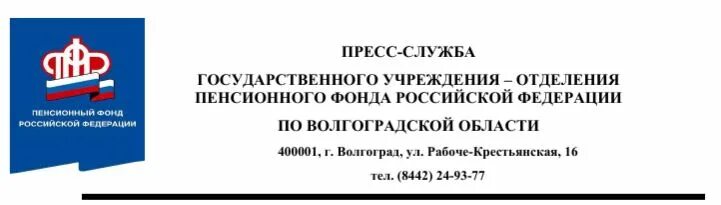 ПФР
ПЕНСИОННЫЙ ФОНД РОССИЙСКОЙ ФЕДЕРАЦИИ

ПРЕСС-СЛУЖБА

ГОСУДАРСТВЕННОГО УЧРЕЖДЕНИЯ – ОТДЕЛЕНИЯ ПЕНСИОННОГО ФОНДА РОССИЙСКОЙ ФЕДЕРАЦИИ

ПО ВОЛГОГРАДСКОЙ ОБЛАСТИ

400001, г. Волгоград, ул. Рабоче-Крестьянская, 16

тел. (8442) 24-93-77